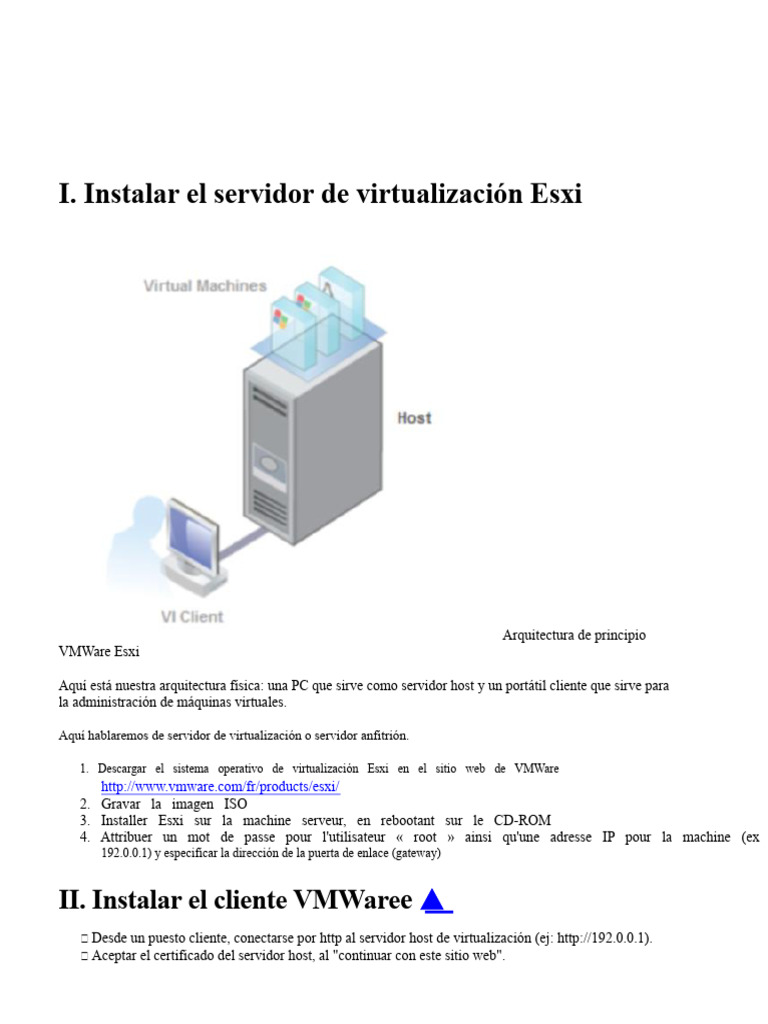 I. Instalar el servidor de virtualización Esxi

Virtual Machines

Host

VI Client

Arquitectura de principio VMWare Esxi

Aquí está nuestra arquitectura física: una PC que sirve como servidor host y un portátil cliente que sirve para la administración de máquinas virtuales.

Aquí hablaremos de servidor de virtualización o servidor anfitrión.

1. Descargar el sistema operativo de virtualización Esxi en el sitio web de VMWare http://www.vmware.com/fr/products/esxi/
2. Gravar la imagen ISO
3. Installer Esxi sur la machine serveur, en rebootant sur le CD-ROM
4. Attribuer un mot de passe pour l'utilisateur « root » ainsi qu'une adresse IP pour la machine (ex 192.0.0.1) y especificar la dirección de la puerta de enlace (gateway)

II. Instalar el cliente VMWaree ▲

□ Desde un puesto cliente, conectarse por http al servidor host de virtualización (ej: http://192.0.0.1).
□ Aceptar el certificado del servidor host, al "continuar con este sitio web".